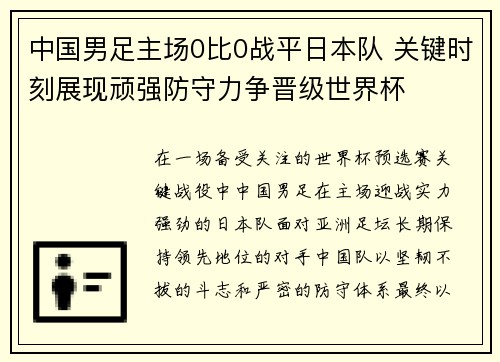 中国男足主场0比0战平日本队 关键时刻展现顽强防守力争晋级世界杯

在一场备受关注的世界杯预选赛关键战役中中国男足在主场迎战实力强劲的日本队面对亚洲足坛长期保持领先地位的对手中国队以坚韧不拔的斗志和严密的防守体系最终以